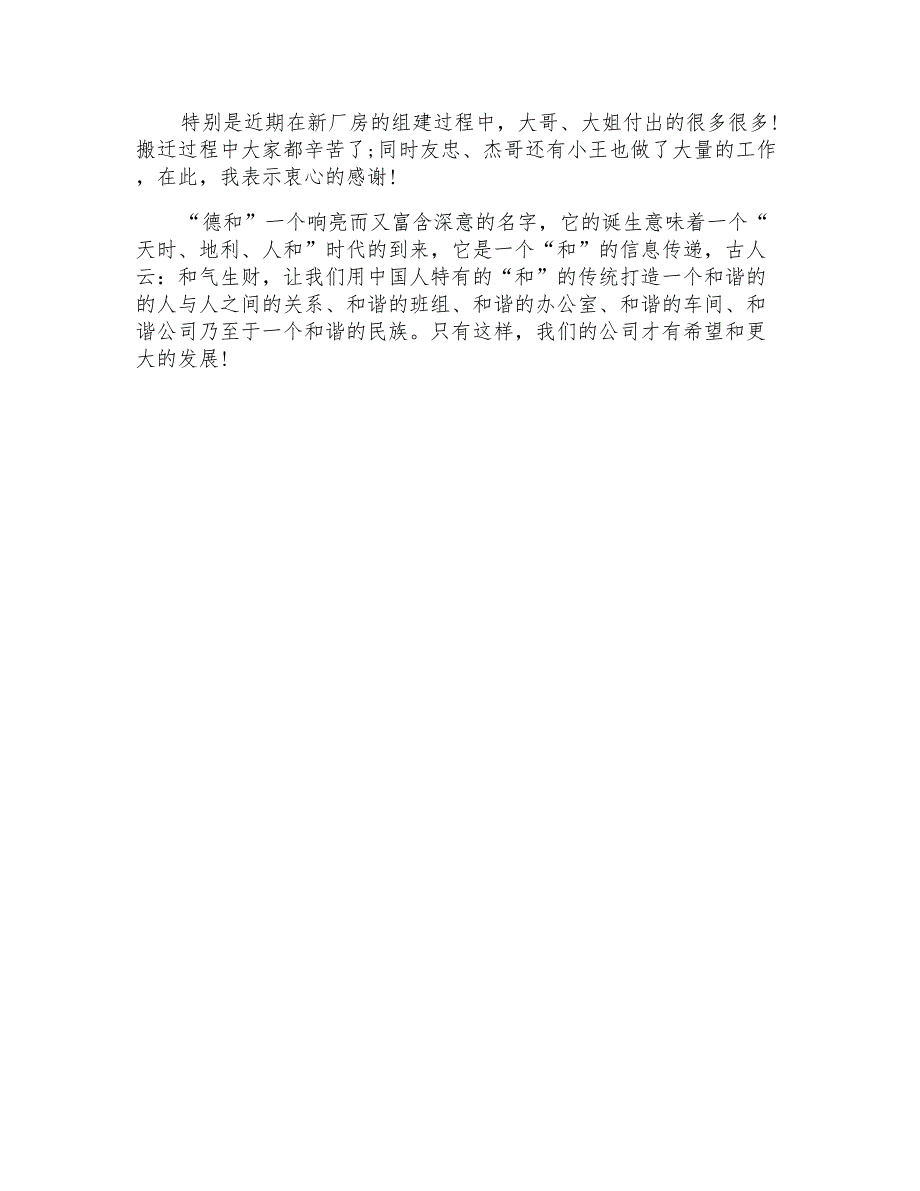 特别是近期在新厂房的组建过程中，大哥、大姐付出的很多很多!搬迁过程中大家都辛苦了;同时友忠、杰哥还有小王也做了大量的工作，在此，我表示衷心的感谢!

“德和”一个响亮而又富含深意的名字，它的诞生意味着一个“天时、地利、人和”时代的到来，它是一个“和”的信息传递，古人云：和气生财，让我们用中国人特有的“和”的传统打造一个和谐的的人与人之间的关系、和谐的班组、和谐的办公室、和谐的车间、和谐公司乃至于一个和谐的民族。只有这样，我们的公司才有希望和更大的发展!